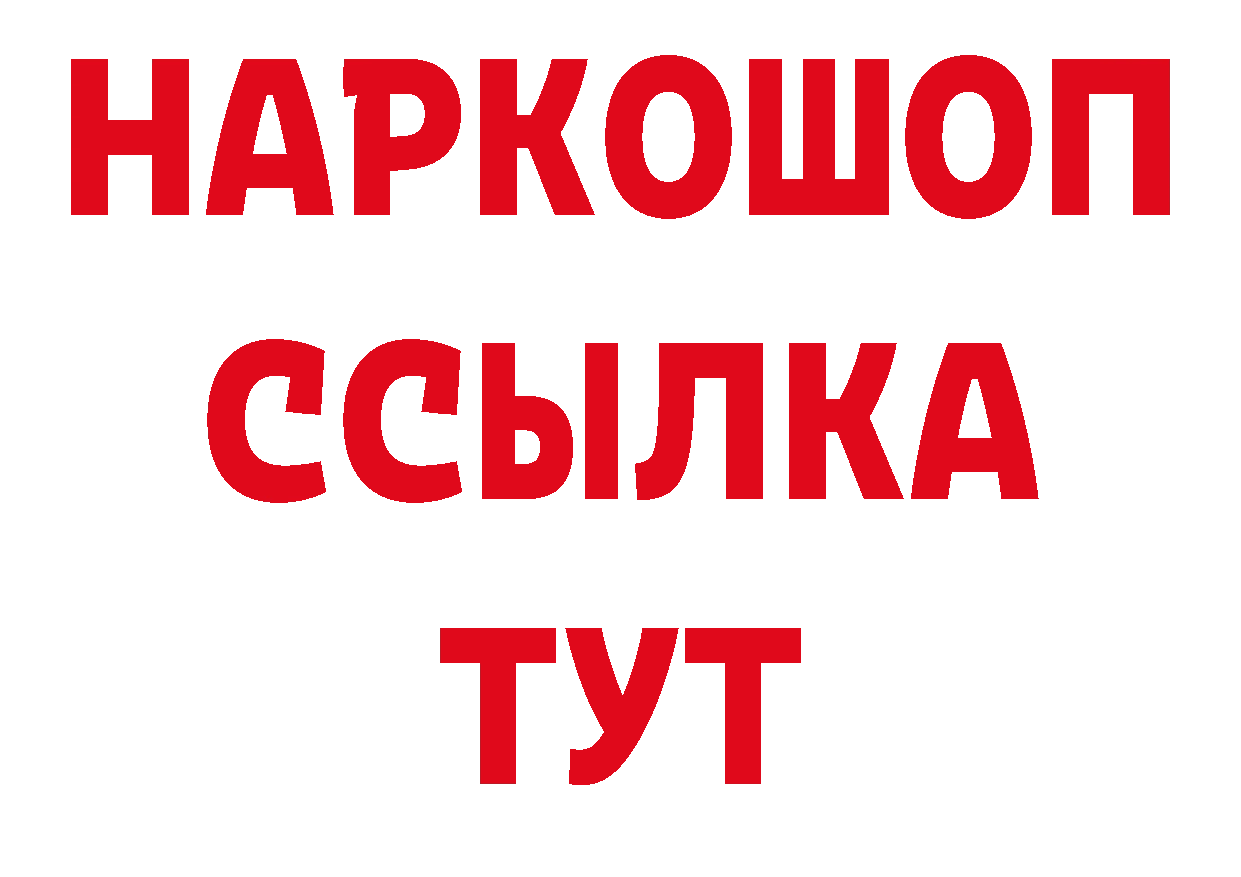 НАРКОШОП
ССЫЛКА
ТУТ